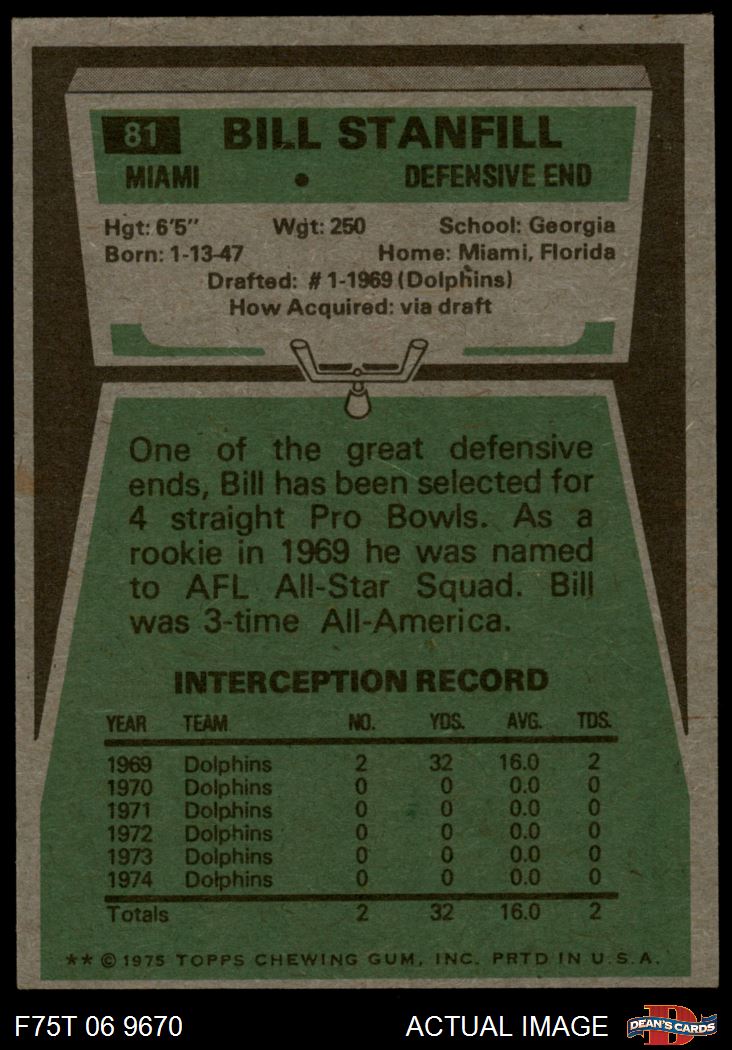 81 BILL STANFILL

MIAMI • DEFENSIVE END

Hgt: 6'5" Wgt: 250 School: Georgia
Born: 1-13-47 Home: Miami, Florida
Drafted: # 1-1969 (Dolphins)
How Acquired: via draft

One of the great defensive ends, Bill has been selected for 4 straight Pro Bowls. As a rookie in 1969 he was named to AFL All-Star Squad. Bill was 3-time All-America.

INTERCEPTION RECORD

| YEAR | TEAM | NO. | YDS. | AVG. | TDS. |
|---|---|---|---|---|---|
| 1969 | Dolphins | 2 | 32 | 16.0 | 2 |
| 1970 | Dolphins | 0 | 0 | 0.0 | 0 |
| 1971 | Dolphins | 0 | 0 | 0.0 | 0 |
| 1972 | Dolphins | 0 | 0 | 0.0 | 0 |
| 1973 | Dolphins | 0 | 0 | 0.0 | 0 |
| 1974 | Dolphins | 0 | 0 | 0.0 | 0 |
| Totals | | 2 | 32 | 16.0 | 2 |

** © 1975 TOPPS CHEWING GUM, INC. PRTD IN U.S.A.

F75T 06 9670

ACTUAL IMAGE

DEAN'S CARDS